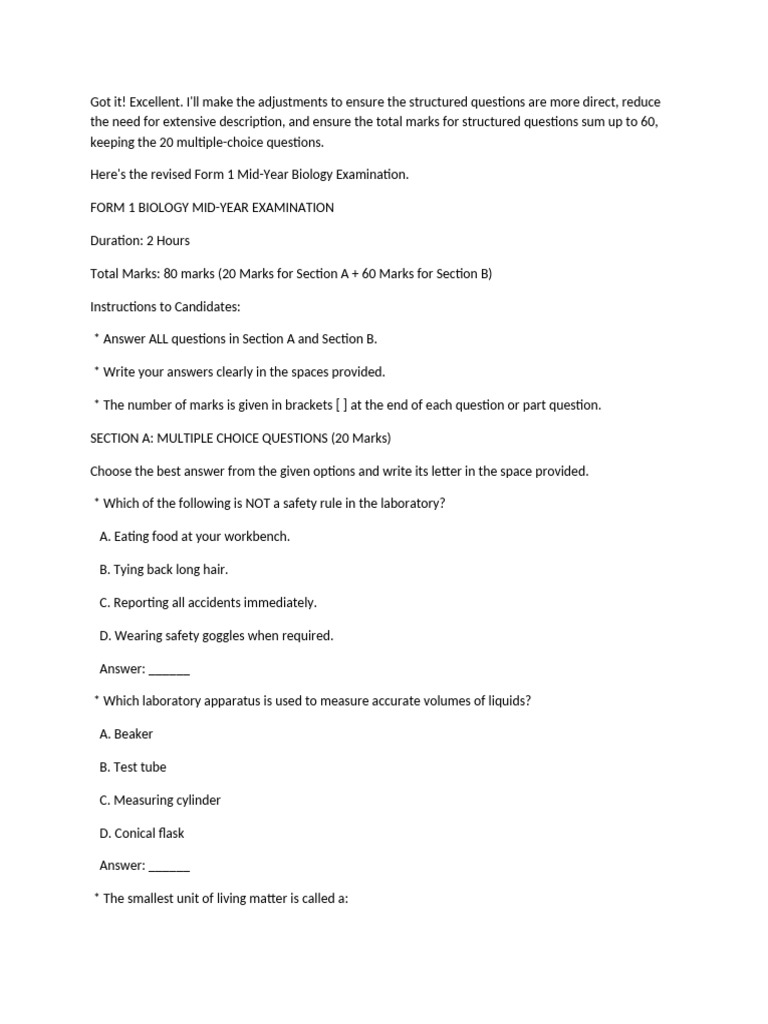 Got it! Excellent. I'll make the adjustments to ensure the structured questions are more direct, reduce the need for extensive description, and ensure the total marks for structured questions sum up to 60, keeping the 20 multiple-choice questions.

Here's the revised Form 1 Mid-Year Biology Examination.

FORM 1 BIOLOGY MID-YEAR EXAMINATION

Duration: 2 Hours

Total Marks: 80 marks (20 Marks for Section A + 60 Marks for Section B)

Instructions to Candidates:

* Answer ALL questions in Section A and Section B.

* Write your answers clearly in the spaces provided.

* The number of marks is given in brackets [ ] at the end of each question or part question.

SECTION A: MULTIPLE CHOICE QUESTIONS (20 Marks)

Choose the best answer from the given options and write its letter in the space provided.

* Which of the following is NOT a safety rule in the laboratory?

A. Eating food at your workbench.

B. Tying back long hair.

C. Reporting all accidents immediately.

D. Wearing safety goggles when required.

Answer: ______

* Which laboratory apparatus is used to measure accurate volumes of liquids?

A. Beaker

B. Test tube

C. Measuring cylinder

D. Conical flask

Answer: ______

* The smallest unit of living matter is called a: